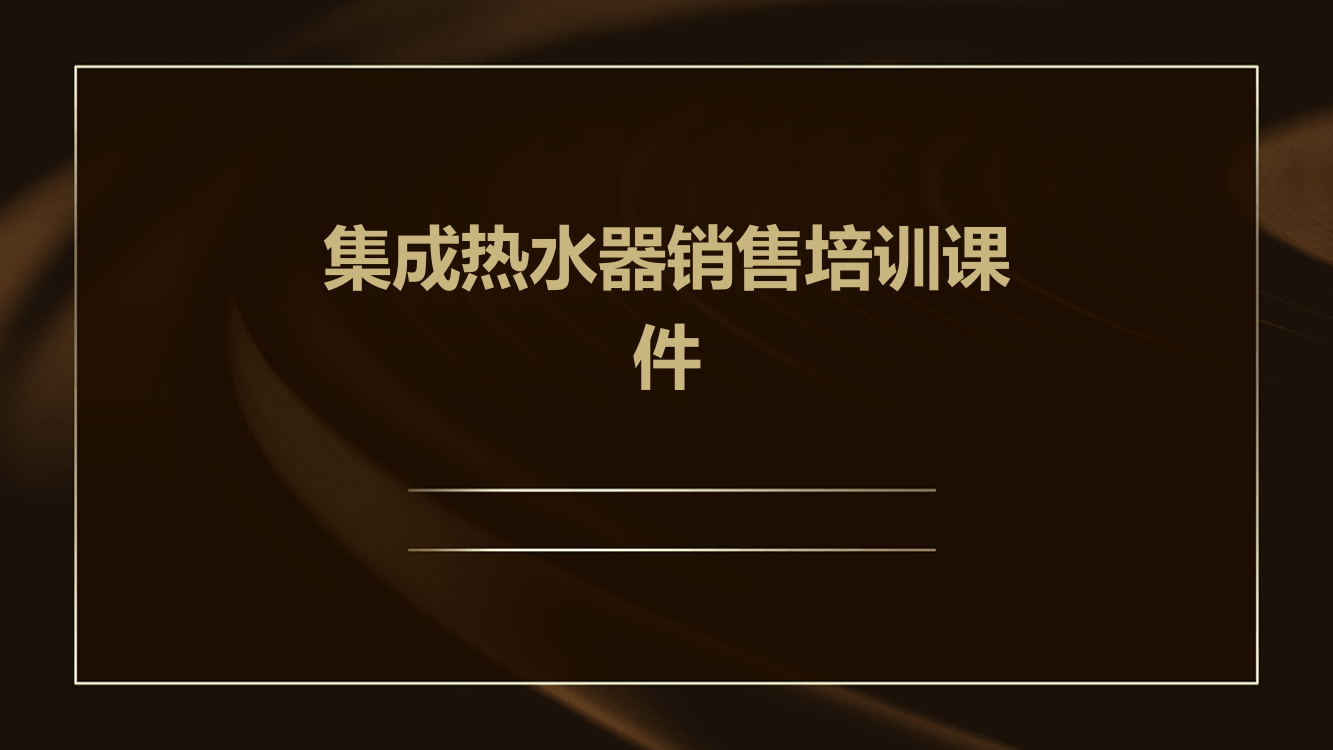 集成热水器销售培训课件